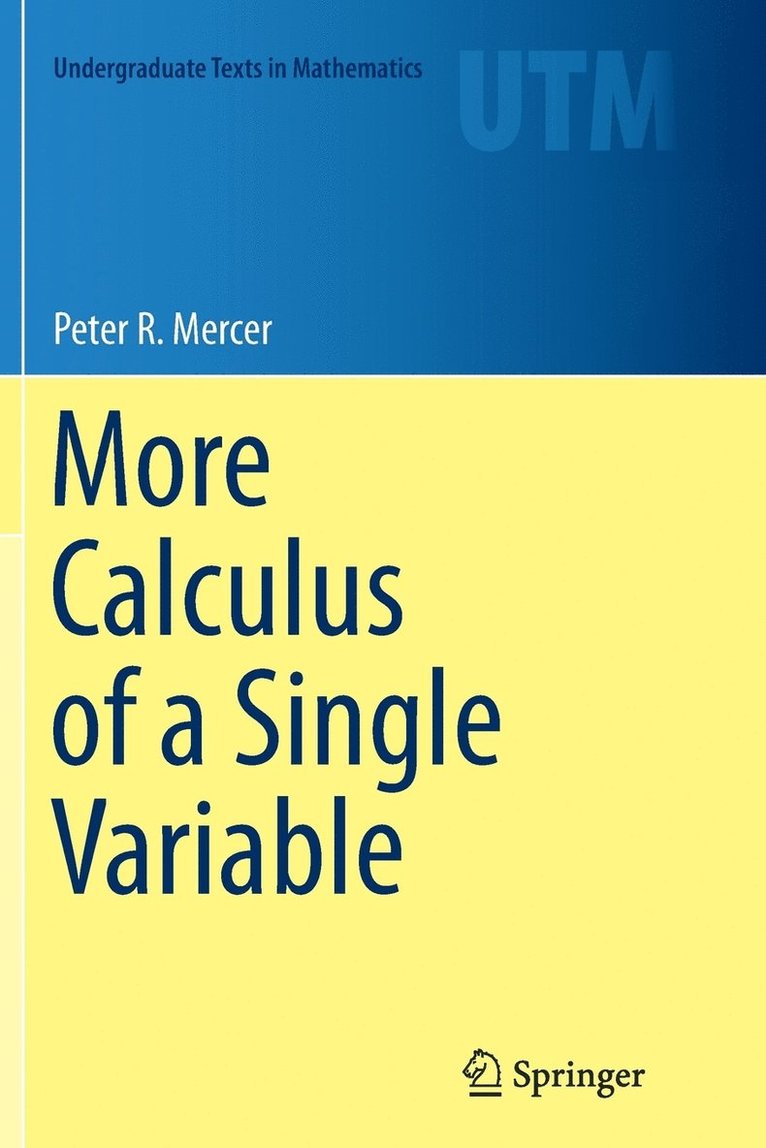 Undergraduate Texts in Mathematics

UTM

Peter R. Mercer

More Calculus of a Single Variable

Springer